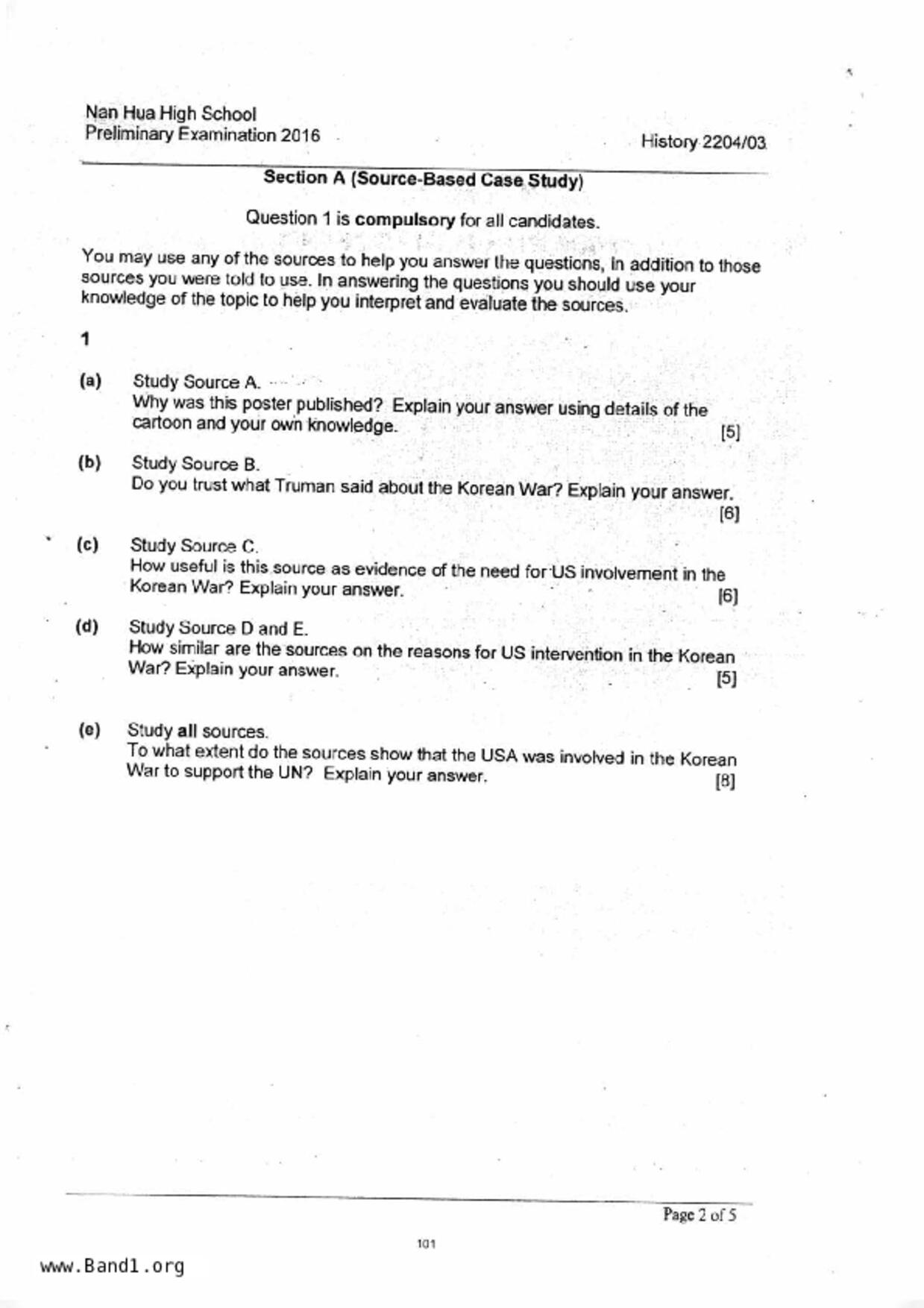 Nan Hua High School
Preliminary Examination 2016

History 2204/03

Section A (Source-Based Case Study)

Question 1 is compulsory for all candidates.

You may use any of the sources to help you answer the questions, in addition to those sources you were told to use. In answering the questions you should use your knowledge of the topic to help you interpret and evaluate the sources.

1

(a) Study Source A.
Why was this poster published? Explain your answer using details of the cartoon and your own knowledge. [5]

(b) Study Source B.
Do you trust what Truman said about the Korean War? Explain your answer. [6]

(c) Study Source C.
How useful is this source as evidence of the need for US involvement in the Korean War? Explain your answer. [6]

(d) Study Source D and E.
How similar are the sources on the reasons for US intervention in the Korean War? Explain your answer. [5]

(e) Study all sources.
To what extent do the sources show that the USA was involved in the Korean War to support the UN? Explain your answer. [8]

Page 2 of 5

101

www.Band1.org